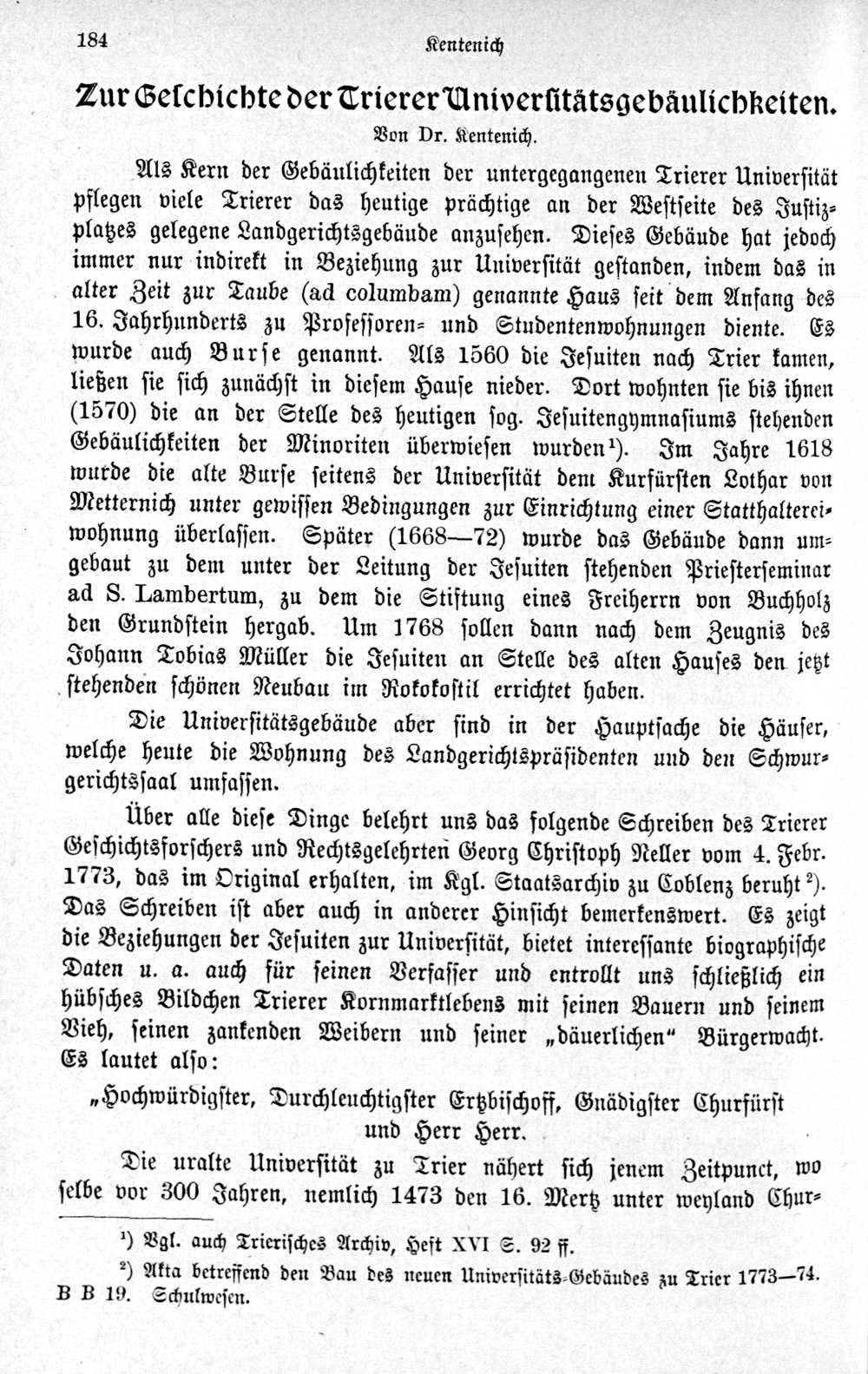 184 Kentenich

Zur Geschichte der Trierer Universitätsgebäulichkeiten.

Von Dr. Kentenich.

Als Kern der Gebäulichkeiten der untergegangenen Trierer Universität pflegen viele Trierer das heutige prächtige an der Westseite des Justizplatzes gelegene Landgerichtsgebäude anzusehen. Dieses Gebäude hat jedoch immer nur indirekt in Beziehung zur Universität gestanden, indem das in alter Zeit zur Taube (ad columbam) genannte Haus seit dem Anfang des 16. Jahrhunderts zu Professoren- und Studentenwohnungen diente. Es wurde auch Burse genannt. Als 1560 die Jesuiten nach Trier kamen, ließen sie sich zunächst in diesem Hause nieder. Dort wohnten sie bis ihnen (1570) die an der Stelle des heutigen sog. Jesuitengymnasiums stehenden Gebäulichkeiten der Minoriten überwiesen wurden¹). Im Jahre 1618 wurde die alte Burse seitens der Universität dem Kurfürsten Lothar von Metternich unter gewissen Bedingungen zur Einrichtung einer Statthaltereiwohnung überlassen. Später (1668—72) wurde das Gebäude dann umgebaut zu dem unter der Leitung der Jesuiten stehenden Priesterseminar ad S. Lambertum, zu dem die Stiftung eines Freiherrn von Buchholz den Grundstein hergab. Um 1768 sollen dann nach dem Zeugnis des Johann Tobias Müller die Jesuiten an Stelle des alten Hauses den jetzt stehenden schönen Neubau im Rokokostil errichtet haben.

Die Universitätsgebäude aber sind in der Hauptsache die Häuser, welche heute die Wohnung des Landgerichtspräsidenten und den Schwurgerichtssaal umfassen.

Über alle diese Dinge belehrt uns das folgende Schreiben des Trierer Geschichtsforschers und Rechtsgelehrten Georg Christoph Neller vom 4. Febr. 1773, das im Original erhalten, im Kgl. Staatsarchiv zu Coblenz beruht²). Das Schreiben ist aber auch in anderer Hinsicht bemerkenswert. Es zeigt die Beziehungen der Jesuiten zur Universität, bietet interessante biographische Daten u. a. auch für seinen Verfasser und entrollt uns schließlich ein hübsches Bildchen Trierer Kornmarktlebens mit seinen Bauern und seinem Vieh, seinen zankenden Weibern und seiner „bäuerlichen“ Bürgerwacht. Es lautet also:

„Hochwürdigster, Durchleuchtigster Ertzbischoff, Gnädigster Churfürst und Herr Herr.

Die uralte Universität zu Trier nähert sich jenem Zeitpunct, wo selbe vor 300 Jahren, nemlich 1473 den 16. Mertz unter weyland Chur-

¹) Vgl. auch Trierisches Archiv, Heft XVI S. 92 ff.

²) Akta betreffend den Bau des neuen Universitäts-Gebäudes zu Trier 1773—74. B B 19. Schulwesen.